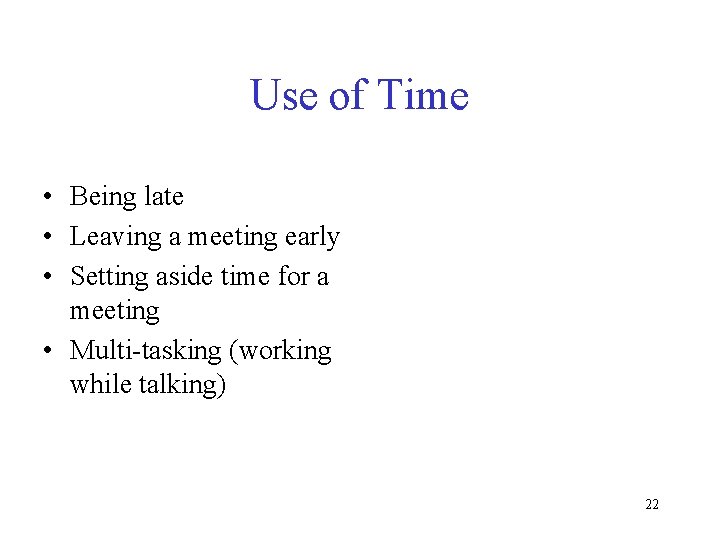 Use of Time

• Being late
• Leaving a meeting early
• Setting aside time for a meeting
• Multi-tasking (working while talking)

22